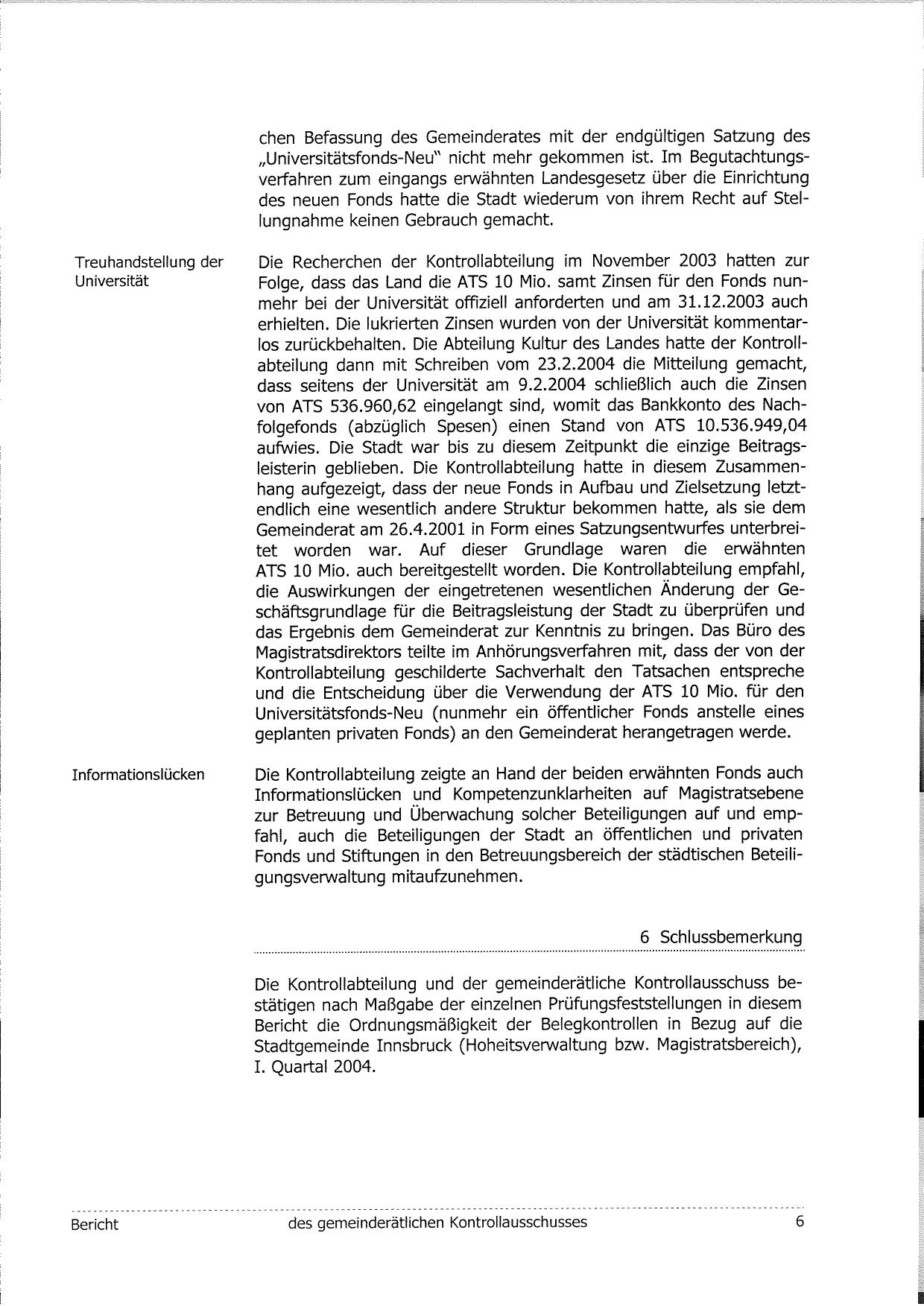 chen Befassung des Gemeinderates mit der endgültigen Satzung des „Universitätsfonds-Neu" nicht mehr gekommen ist. Im Begutachtungsverfahren zum eingangs erwähnten Landesgesetz über die Einrichtung des neuen Fonds hatte die Stadt wiederum von ihrem Recht auf Stellungnahme keinen Gebrauch gemacht.

Treuhandstellung der Universität

Die Recherchen der Kontrollabteilung im November 2003 hatten zur Folge, dass das Land die ATS 10 Mio. samt Zinsen für den Fonds nunmehr bei der Universität offiziell anforderten und am 31.12.2003 auch erhielten. Die lukrierten Zinsen wurden von der Universität kommentarlos zurückbehalten. Die Abteilung Kultur des Landes hatte der Kontrollabteilung dann mit Schreiben vom 23.2.2004 die Mitteilung gemacht, dass seitens der Universität am 9.2.2004 schließlich auch die Zinsen von ATS 536.960,62 eingelangt sind, womit das Bankkonto des Nachfolgefonds (abzüglich Spesen) einen Stand von ATS 10.536.949,04 aufwies. Die Stadt war bis zu diesem Zeitpunkt die einzige Beitragsleisterin geblieben. Die Kontrollabteilung hatte in diesem Zusammenhang aufgezeigt, dass der neue Fonds in Aufbau und Zielsetzung letztendlich eine wesentlich andere Struktur bekommen hatte, als sie dem Gemeinderat am 26.4.2001 in Form eines Satzungsentwurfes unterbreitet worden war. Auf dieser Grundlage waren die erwähnten ATS 10 Mio. auch bereitgestellt worden. Die Kontrollabteilung empfahl, die Auswirkungen der eingetretenen wesentlichen Änderung der Geschäftsgrundlage für die Beitragsleistung der Stadt zu überprüfen und das Ergebnis dem Gemeinderat zur Kenntnis zu bringen. Das Büro des Magistratsdirektors teilte im Anhörungsverfahren mit, dass der von der Kontrollabteilung geschilderte Sachverhalt den Tatsachen entspreche und die Entscheidung über die Verwendung der ATS 10 Mio. für den Universitätsfonds-Neu (nunmehr ein öffentlicher Fonds anstelle eines geplanten privaten Fonds) an den Gemeinderat herangetragen werde.

Informationslücken

Die Kontrollabteilung zeigte an Hand der beiden erwähnten Fonds auch Informationslücken und Kompetenzunklarheiten auf Magistratsebene zur Betreuung und Überwachung solcher Beteiligungen auf und empfahl, auch die Beteiligungen der Stadt an öffentlichen und privaten Fonds und Stiftungen in den Betreuungsbereich der städtischen Beteiligungsverwaltung mitaufzunehmen.

6 Schlussbemerkung

Die Kontrollabteilung und der gemeinderätliche Kontrollausschuss bestätigen nach Maßgabe der einzelnen Prüfungsfeststellungen in diesem Bericht die Ordnungsmäßigkeit der Belegkontrollen in Bezug auf die Stadtgemeinde Innsbruck (Hoheitsverwaltung bzw. Magistratsbereich), I. Quartal 2004.

Bericht des gemeinderätlichen Kontrollausschusses 6